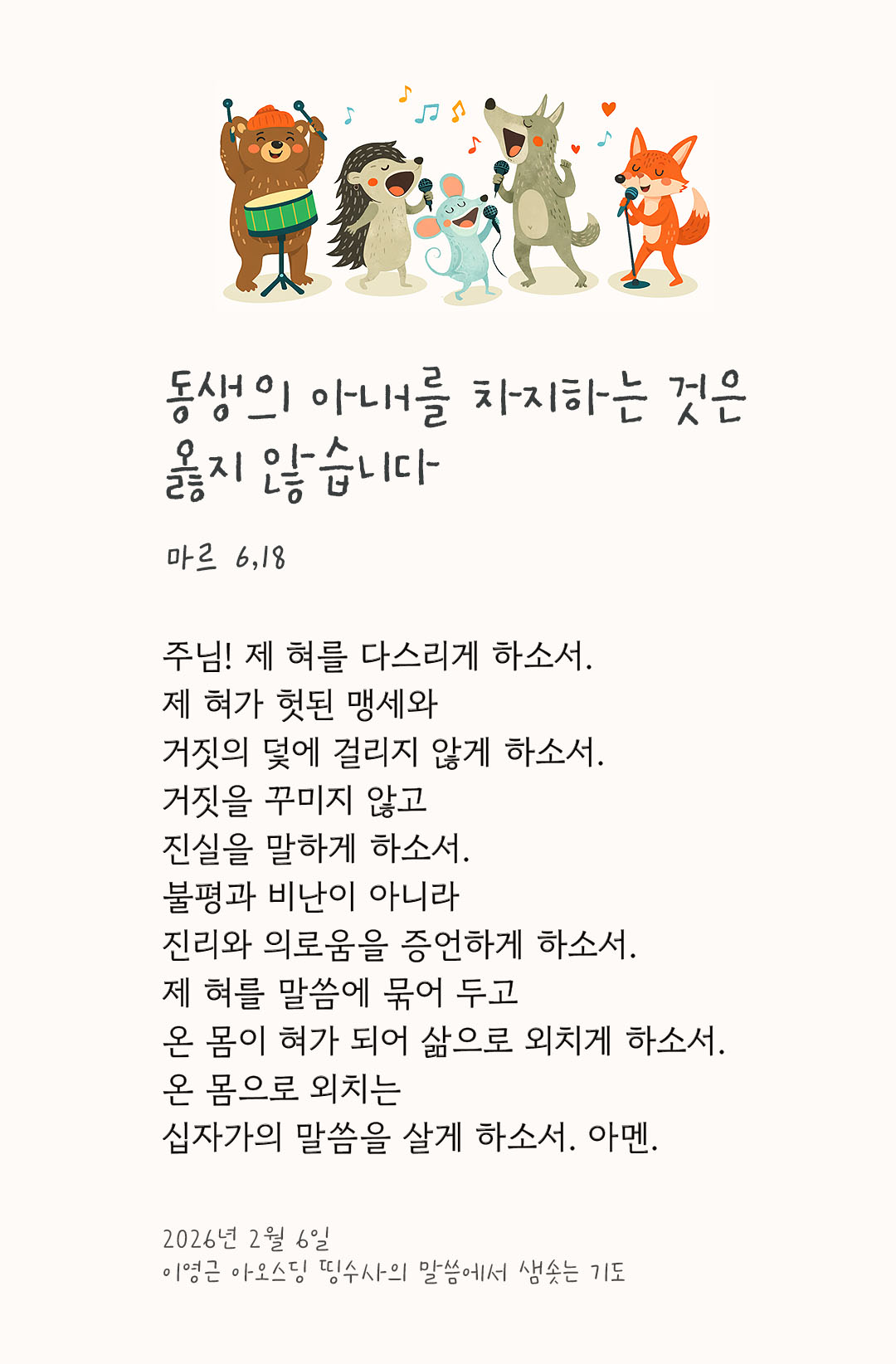 동생의 아내를 차지하는 것은 옳지 않습니다

마르 6,18

주님! 제 혀를 다스리게 하소서.
제 혀가 헛된 맹세와
거짓의 덫에 걸리지 않게 하소서.
거짓을 꾸미지 않고
진실을 말하게 하소서.
불평과 비난이 아니라
진리와 의로움을 증언하게 하소서.
제 혀를 말씀에 묶어 두고
온 몸이 혀가 되어 삶으로 외치게 하소서.
온 몸으로 외치는
십자가의 말씀을 살게 하소서. 아멘.

2026년 2월 6일
이영근 아오스딩 띵수사의 말씀에서 샘솟는 기도